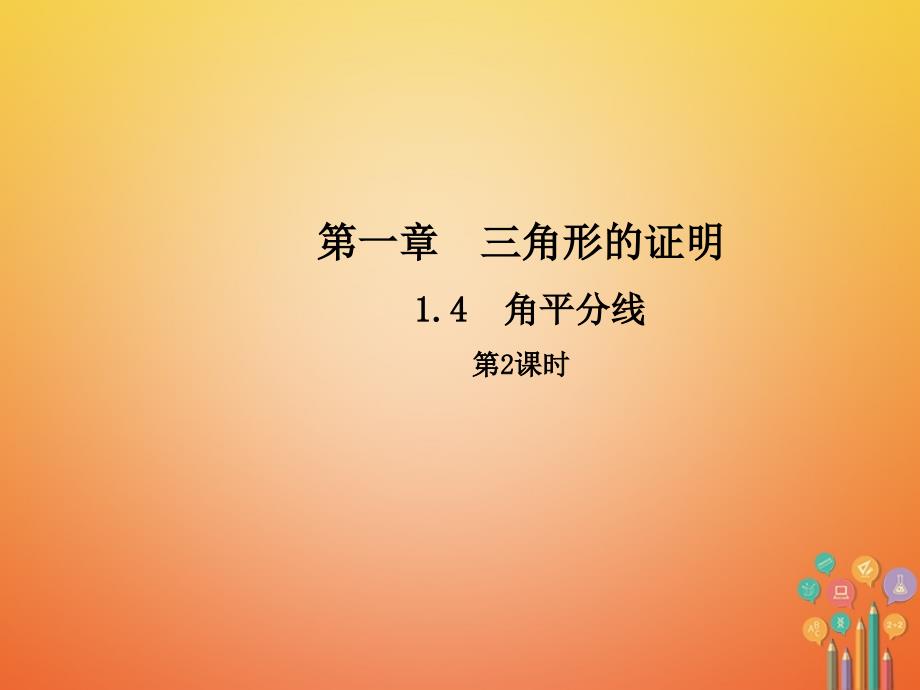 第一章　三角形的证明

1.4　角平分线

第2课时